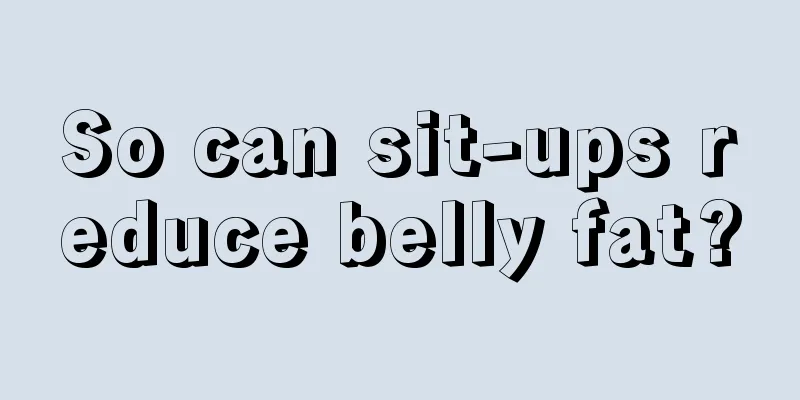 So can sit-ups reduce belly fat?